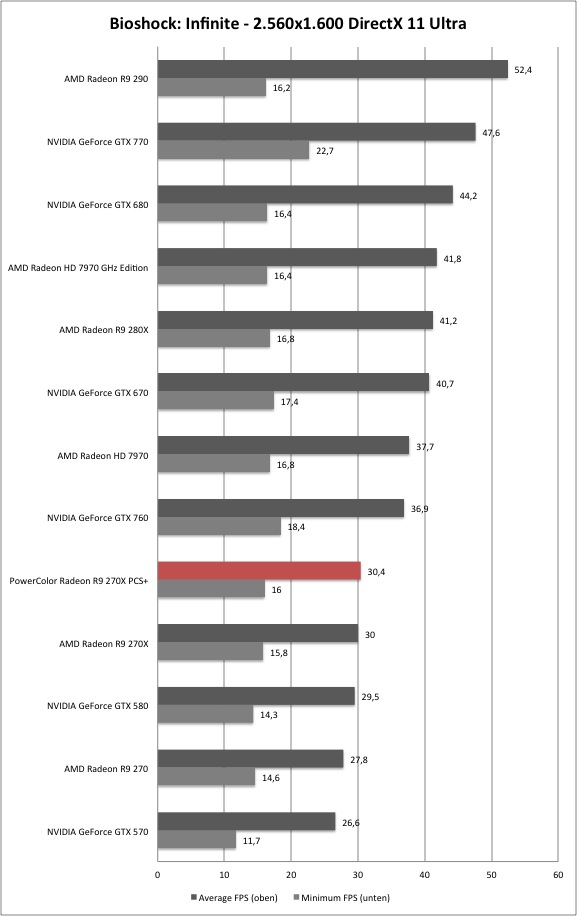 Bioshock: Infinite - 2.560x1.600 DirectX 11 Ultra

AMD Radeon R9 290
52,4
16,2

NVIDIA GeForce GTX 770
47,6
22,7

NVIDIA GeForce GTX 680
44,2
16,4

AMD Radeon HD 7970 GHz Edition
41,8
16,4

AMD Radeon R9 280X
41,2
16,8

NVIDIA GeForce GTX 670
40,7
17,4

AMD Radeon HD 7970
37,7
16,8

NVIDIA GeForce GTX 760
36,9
18,4

PowerColor Radeon R9 270X PCS+
30,4
16

AMD Radeon R9 270X
30
15,8

NVIDIA GeForce GTX 580
29,5
14,3

AMD Radeon R9 270
27,8
14,6

NVIDIA GeForce GTX 570
26,6
11,7

0 10 20 30 40 50 60

Average FPS (oben) Minimum FPS (unten)